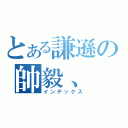 とある謙遜の
帥毅、
インデックス